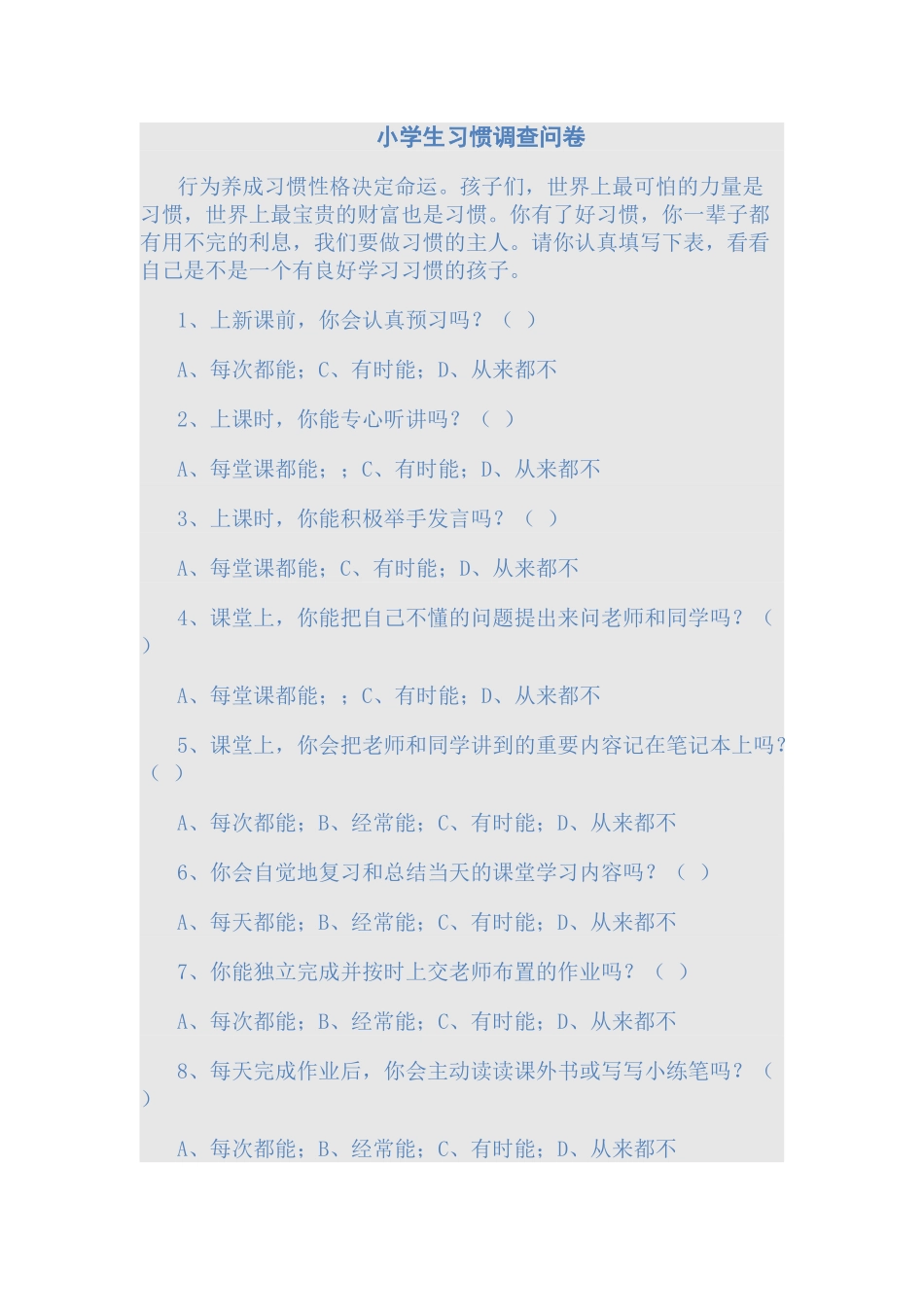 小学生习惯调查问卷

行为养成习惯性格决定命运。孩子们，世界上最可怕的力量是习惯，世界上最宝贵的财富也是习惯。你有了好习惯，你一辈子都有用不完的利息，我们要做习惯的主人。请你认真填写下表，看看自己是不是一个有良好学习习惯的孩子。

1、上新课前，你会认真预习吗？（ ）

A、每次都能；C、有时能；D、从来都不

2、上课时，你能专心听讲吗？（ ）

A、每堂课都能；；C、有时能；D、从来都不

3、上课时，你能积极举手发言吗？（ ）

A、每堂课都能；C、有时能；D、从来都不

4、课堂上，你能把自己不懂的问题提出来问老师和同学吗？（ ）

A、每堂课都能；；C、有时能；D、从来都不

5、课堂上，你会把老师和同学讲到的重要内容记在笔记本上吗？（ ）

A、每次都能；B、经常能；C、有时能；D、从来都不

6、你会自觉地复习和总结当天的课堂学习内容吗？（ ）

A、每天都能；B、经常能；C、有时能；D、从来都不

7、你能独立完成并按时上交老师布置的作业吗？（ ）

A、每次都能；B、经常能；C、有时能；D、从来都不

8、每天完成作业后，你会主动读读课外书或写写小练笔吗？（ ）

A、每次都能；B、经常能；C、有时能；D、从来都不